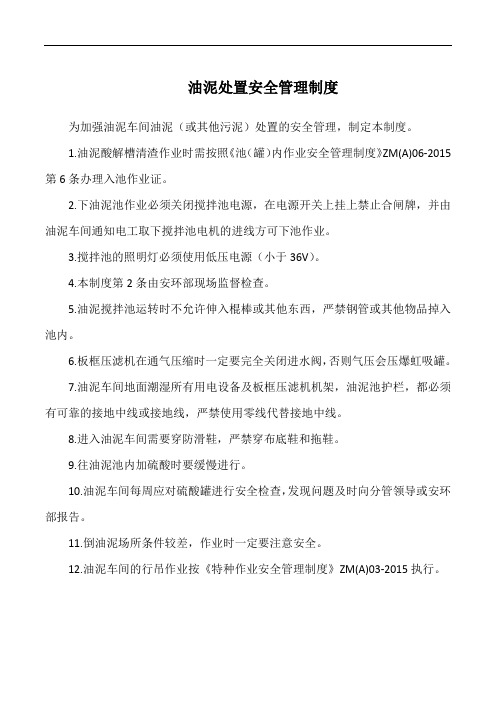 油泥处置安全管理制度

为加强油泥车间油泥（或其他污泥）处置的安全管理，制定本制度。

1.油泥酸解槽清渣作业时需按照《池（罐）内作业安全管理制度》ZM(A)06-2015第6条办理入池作业证。

2.下油泥池作业必须关闭搅拌池电源，在电源开关上挂上禁止合闸牌，并由油泥车间通知电工取下搅拌池电机的进线方可下池作业。

3.搅拌池的照明灯必须使用低压电源（小于36V）。

4.本制度第2条由安环部现场监督检查。

5.油泥搅拌池运转时不允许伸入棍棒或其他东西，严禁钢管或其他物品掉入池内。

6.板框压滤机在通气压缩时一定要完全关闭进水阀，否则气压会压爆虹吸罐。

7.油泥车间地面潮湿所有用电设备及板框压滤机机架，油泥池护栏，都必须有可靠的接地中线或接地线，严禁使用零线代替接地中线。

8.进入油泥车间需要穿防滑鞋，严禁穿布底鞋和拖鞋。

9.往油泥池内加硫酸时要缓慢进行。

10.油泥车间每周应对硫酸罐进行安全检查，发现问题及时向分管领导或安环部报告。

11.倒油泥场所条件较差，作业时一定要注意安全。

12.油泥车间的行吊作业按《特种作业安全管理制度》ZM(A)03-2015执行。